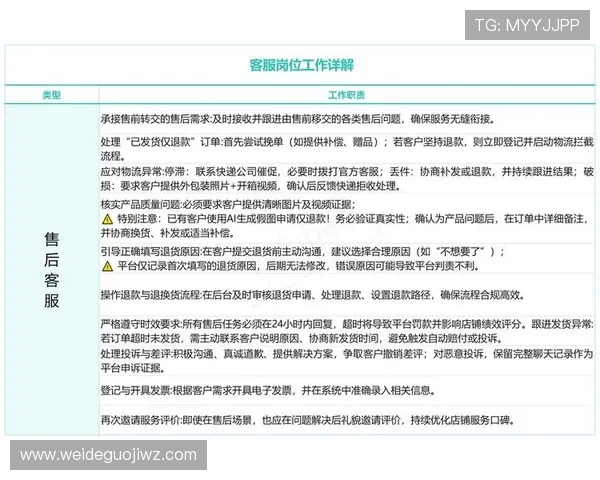 TG: MYYJJPP

客服岗位工作详解

| 类型 | 工作职责 |
|---|---|
| 售后客服 | 承接售前转交的售后需求:及时接收并跟进由售前移交的各类售后问题，确保服务无缝衔接。 |
| | 处理“已发货仅退款”订单:首先尝试挽单（如提供补偿、赠品）；若客户坚持退款，则立即登记并启动物流拦截流程。 |
| | 应对物流异常:停滞：联系快递公司催促，必要时拨打官方客服；丢件：协商补发或退款，并持续跟进结果；破损：要求客户提供外包装照片+开箱视频，确认后反馈快递拒收处理。 |
| | 核实产品质量问题:必须要求客户提供清晰图片及视频证据；⚠ 特别注意：已有客户使用AI生成假图申请仅退款！务必验证真实性；确认为产品问题后，在订单中详细备注，并协商换货、补发或适当补偿。 |
| | 引导正确填写退货原因:在客户提交退货前主动沟通，建议选择合理原因（如“不想要了”）；⚠ 平台仅记录首次填写的退货原因，后期无法修改，错误原因可能导致平台判责不利。 |
| | 操作退款与退换货流程:在后台及时审核退货申请、处理退款、设置退款路径，确保流程合规高效。 |
| | 严格遵守时效要求:所有售后任务必须在24小时内回复，超时将导致平台罚款并影响店铺绩效评分。跟进发货异常:若订单超时未发货，需主动联系客户说明原因、协商新发货时间，避免触发自动赔付或投诉。 |
| | 处理投诉与差评:积极沟通、真诚道歉、提供解决方案，争取客户撤销差评；对恶意投诉，保留完整聊天记录作为平台申诉证据。 |
| | 登记与开具发票:根据客户需求开具电子发票，并在系统中准确录入相关信息。 |
| | 再次邀请服务评价:即使在售后场景，也应在问题解决后礼貌邀请评价，持续优化店铺服务口碑。 |

www.weideguojiwz.com